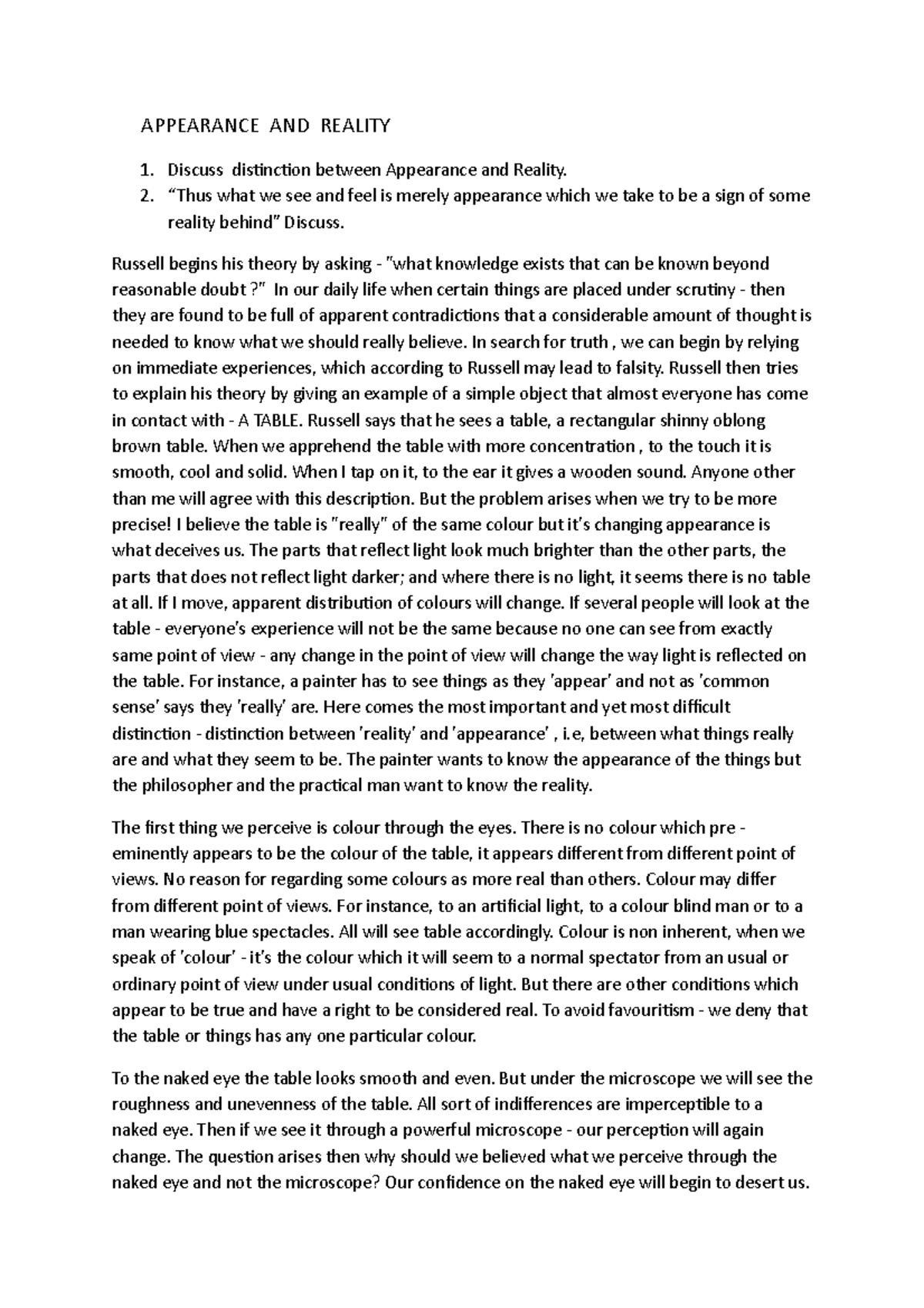 APPEARANCE AND REALITY

1. Discuss distinction between Appearance and Reality.
2. "Thus what we see and feel is merely appearance which we take to be a sign of some reality behind" Discuss.

Russell begins his theory by asking - "what knowledge exists that can be known beyond reasonable doubt ?" In our daily life when certain things are placed under scrutiny - then they are found to be full of apparent contradictions that a considerable amount of thought is needed to know what we should really believe. In search for truth , we can begin by relying on immediate experiences, which according to Russell may lead to falsity. Russell then tries to explain his theory by giving an example of a simple object that almost everyone has come in contact with - A TABLE. Russell says that he sees a table, a rectangular shinny oblong brown table. When we apprehend the table with more concentration , to the touch it is smooth, cool and solid. When I tap on it, to the ear it gives a wooden sound. Anyone other than me will agree with this description. But the problem arises when we try to be more precise! I believe the table is "really" of the same colour but it's changing appearance is what deceives us. The parts that reflect light look much brighter than the other parts, the parts that does not reflect light darker; and where there is no light, it seems there is no table at all. If I move, apparent distribution of colours will change. If several people will look at the table - everyone's experience will not be the same because no one can see from exactly same point of view - any change in the point of view will change the way light is reflected on the table. For instance, a painter has to see things as they 'appear' and not as 'common sense' says they 'really' are. Here comes the most important and yet most difficult distinction - distinction between 'reality' and 'appearance' , i.e, between what things really are and what they seem to be. The painter wants to know the appearance of the things but the philosopher and the practical man want to know the reality.

The first thing we perceive is colour through the eyes. There is no colour which pre - eminently appears to be the colour of the table, it appears different from different point of views. No reason for regarding some colours as more real than others. Colour may differ from different point of views. For instance, to an artificial light, to a colour blind man or to a man wearing blue spectacles. All will see table accordingly. Colour is non inherent, when we speak of 'colour' - it's the colour which it will seem to a normal spectator from an usual or ordinary point of view under usual conditions of light. But there are other conditions which appear to be true and have a right to be considered real. To avoid favouritism - we deny that the table or things has any one particular colour.

To the naked eye the table looks smooth and even. But under the microscope we will see the roughness and unevenness of the table. All sort of indifferences are imperceptible to a naked eye. Then if we see it through a powerful microscope - our perception will again change. The question arises then why should we believed what we perceive through the naked eye and not the microscope? Our confidence on the naked eye will begin to desert us.